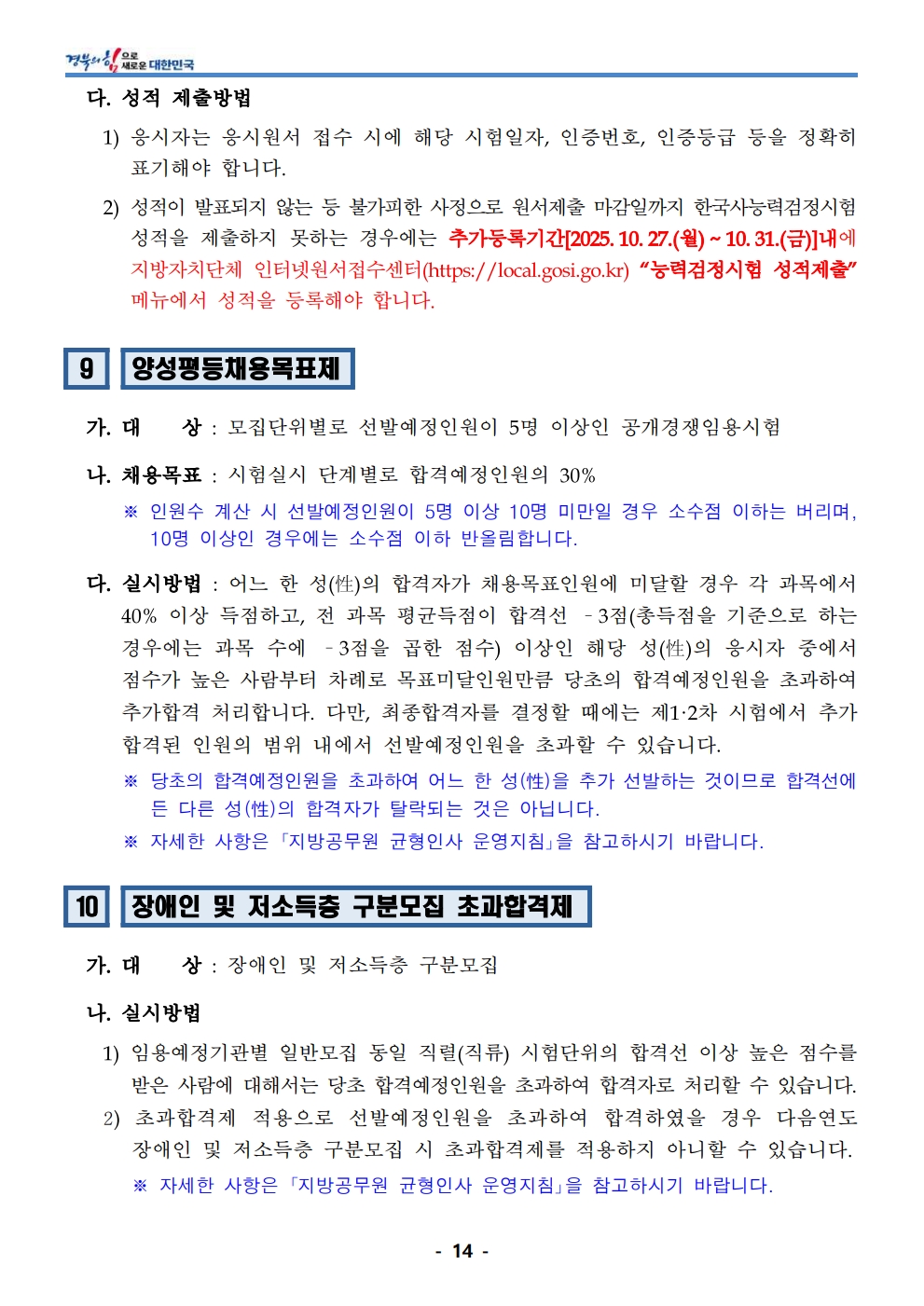 경북의 힘으로 새로운 대한민국

다. 성적 제출방법

1) 응시자는 응시원서 접수 시에 해당 시험일자, 인증번호, 인증등급 등을 정확히 표기해야 합니다.

2) 성적이 발표되지 않는 등 불가피한 사정으로 원서제출 마감일까지 한국사능력검정시험 성적을 제출하지 못하는 경우에는 추가등록기간[2025. 10. 27.(월) ~ 10. 31.(금)]내에 지방자치단체 인터넷원서접수센터(https://local.gosi.go.kr) "능력검정시험 성적제출" 메뉴에서 성적을 등록해야 합니다.

9 양성평등채용목표제

가. 대 상 : 모집단위별로 선발예정인원이 5명 이상인 공개경쟁임용시험

나. 채용목표 : 시험실시 단계별로 합격예정인원의 30%

※ 인원수 계산 시 선발예정인원이 5명 이상 10명 미만일 경우 소수점 이하는 버리며, 10명 이상인 경우에는 소수점 이하 반올림합니다.

다. 실시방법 : 어느 한 성(性)의 합격자가 채용목표인원에 미달할 경우 각 과목에서 40% 이상 득점하고, 전 과목 평균득점이 합격선 -3점(총득점을 기준으로 하는 경우에는 과목 수에 -3점을 곱한 점수) 이상인 해당 성(性)의 응시자 중에서 점수가 높은 사람부터 차례로 목표미달인원만큼 당초의 합격예정인원을 초과하여 추가합격 처리합니다. 다만, 최종합격자를 결정할 때에는 제1·2차 시험에서 추가 합격된 인원의 범위 내에서 선발예정인원을 초과할 수 있습니다.

※ 당초의 합격예정인원을 초과하여 어느 한 성(性)을 추가 선발하는 것이므로 합격선에 든 다른 성(性)의 합격자가 탈락되는 것은 아닙니다.

※ 자세한 사항은 「지방공무원 균형인사 운영지침」을 참고하시기 바랍니다.

10 장애인 및 저소득층 구분모집 초과합격제

가. 대 상 : 장애인 및 저소득층 구분모집

나. 실시방법

1) 임용예정기관별 일반모집 동일 직렬(직류) 시험단위의 합격선 이상 높은 점수를 받은 사람에 대해서는 당초 합격예정인원을 초과하여 합격자로 처리할 수 있습니다.

2) 초과합격제 적용으로 선발예정인원을 초과하여 합격하였을 경우 다음연도 장애인 및 저소득층 구분모집 시 초과합격제를 적용하지 아니할 수 있습니다.

※ 자세한 사항은 「지방공무원 균형인사 운영지침」을 참고하시기 바랍니다.

- 14 -